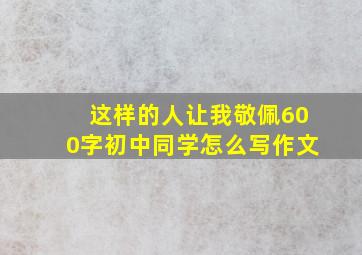 这样的人让我敬佩600字初中同学怎么写作文